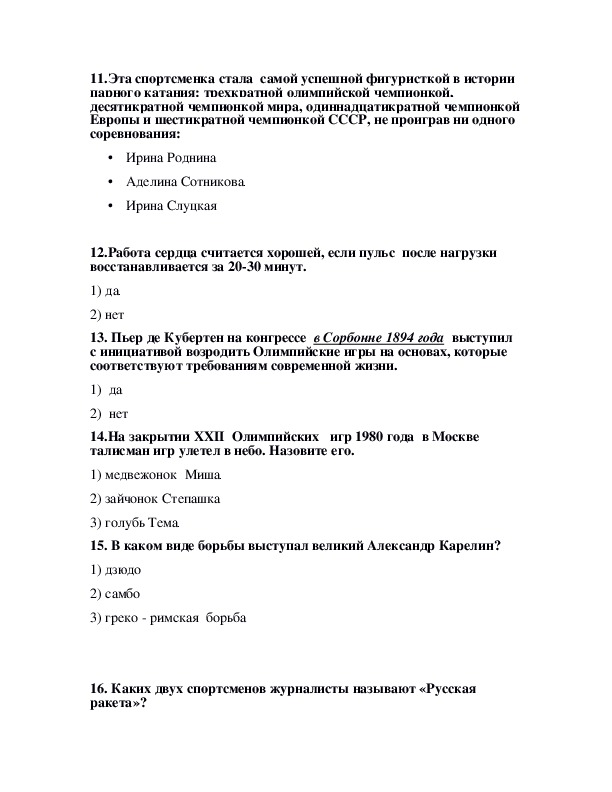 11.Эта спортсменка стала самой успешной фигуристкой в истории парного катания: трехкратной олимпийской чемпионкой, десятикратной чемпионкой мира, одиннадцатикратной чемпионкой Европы и шестикратной чемпионкой СССР, не проиграв ни одного соревнования:

• Ирина Роднина

• Аделина Сотникова.

• Ирина Слуцкая

12.Работа сердца считается хорошей, если пульс после нагрузки восстанавливается за 20-30 минут.

1) да.

2) нет

13. Пьер де Кубертен на конгрессе в Сорбонне 1894 года выступил с инициативой возродить Олимпийские игры на основах, которые соответствуют требованиям современной жизни.

1) да

2) нет

14.На закрытии XXII Олимпийских игр 1980 года в Москве талисман игр улетел в небо. Назовите его.

1) медвежонок Миша.

2) зайчонок Степашка

3) голубь Тема.

15. В каком виде борьбы выступал великий Александр Карелин?

1) дзюдо

2) самбо

3) греко - римская борьба

16. Каких двух спортсменов журналисты называют «Русская ракета»?